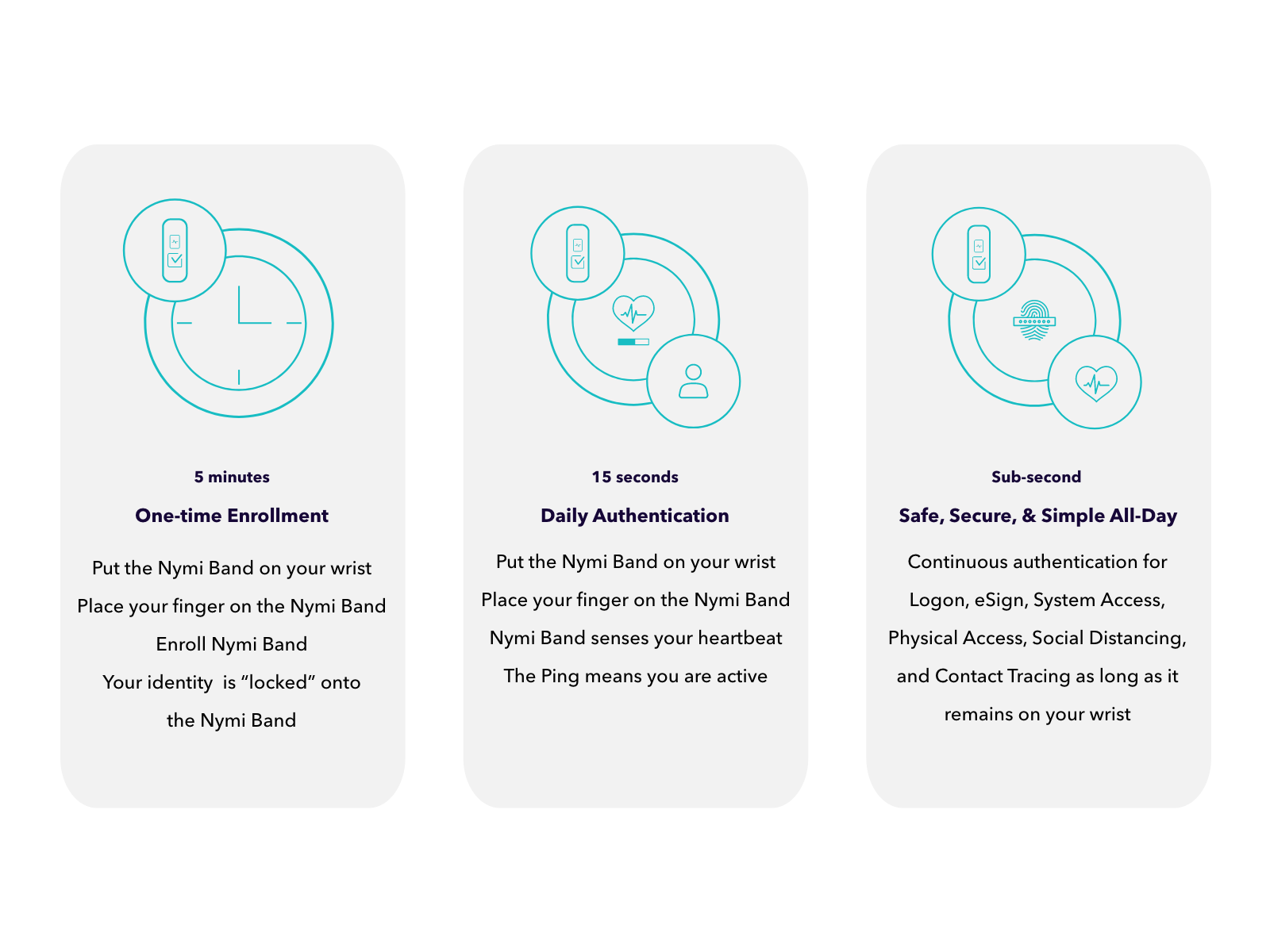 5 minutes

One-time Enrollment

Put the Nymi Band on your wrist

Place your finger on the Nymi Band

Enroll Nymi Band

Your identity is “locked” onto the Nymi Band

15 seconds

Daily Authentication

Put the Nymi Band on your wrist

Place your finger on the Nymi Band

Nymi Band senses your heartbeat

The Ping means you are active

Sub-second

Safe, Secure, & Simple All-Day

Continuous authentication for Logon, eSign, System Access, Physical Access, Social Distancing, and Contact Tracing as long as it remains on your wrist